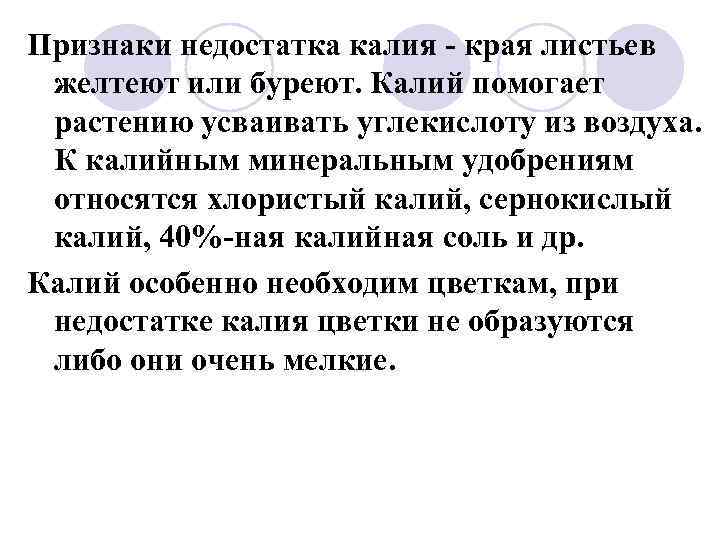 Признаки недостатка калия - края листьев желтеют или буреют. Калий помогает растению усваивать углекислоту из воздуха. К калийным минеральным удобрениям относятся хлористый калий, сернокислый калий, 40%-ная калийная соль и др.

Калий особенно необходим цветкам, при недостатке калия цветки не образуются либо они очень мелкие.